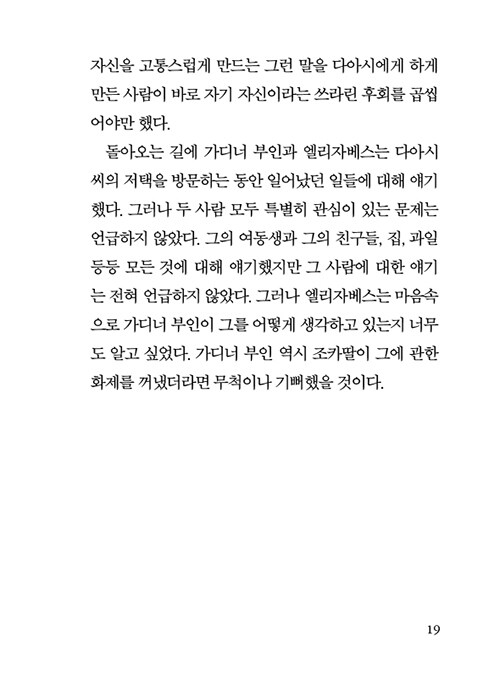 자신을 고통스럽게 만드는 그런 말을 다아시에게 하게 만든 사람이 바로 자기 자신이라는 쓰라린 후회를 곱씹어야만 했다.

돌아오는 길에 가디너 부인과 엘리자베스는 다아시 씨의 저택을 방문하는 동안 일어났던 일들에 대해 얘기했다. 그러나 두 사람 모두 특별히 관심이 있는 문제는 언급하지 않았다. 그의 여동생과 그의 친구들, 집, 과일 등등 모든 것에 대해 얘기했지만 그 사람에 대한 얘기는 전혀 언급하지 않았다. 그러나 엘리자베스는 마음속으로 가디너 부인이 그를 어떻게 생각하고 있는지 너무도 알고 싶었다. 가디너 부인 역시 조카딸이 그에 관한 화제를 꺼냈더라면 무척이나 기뻐했을 것이다.

19